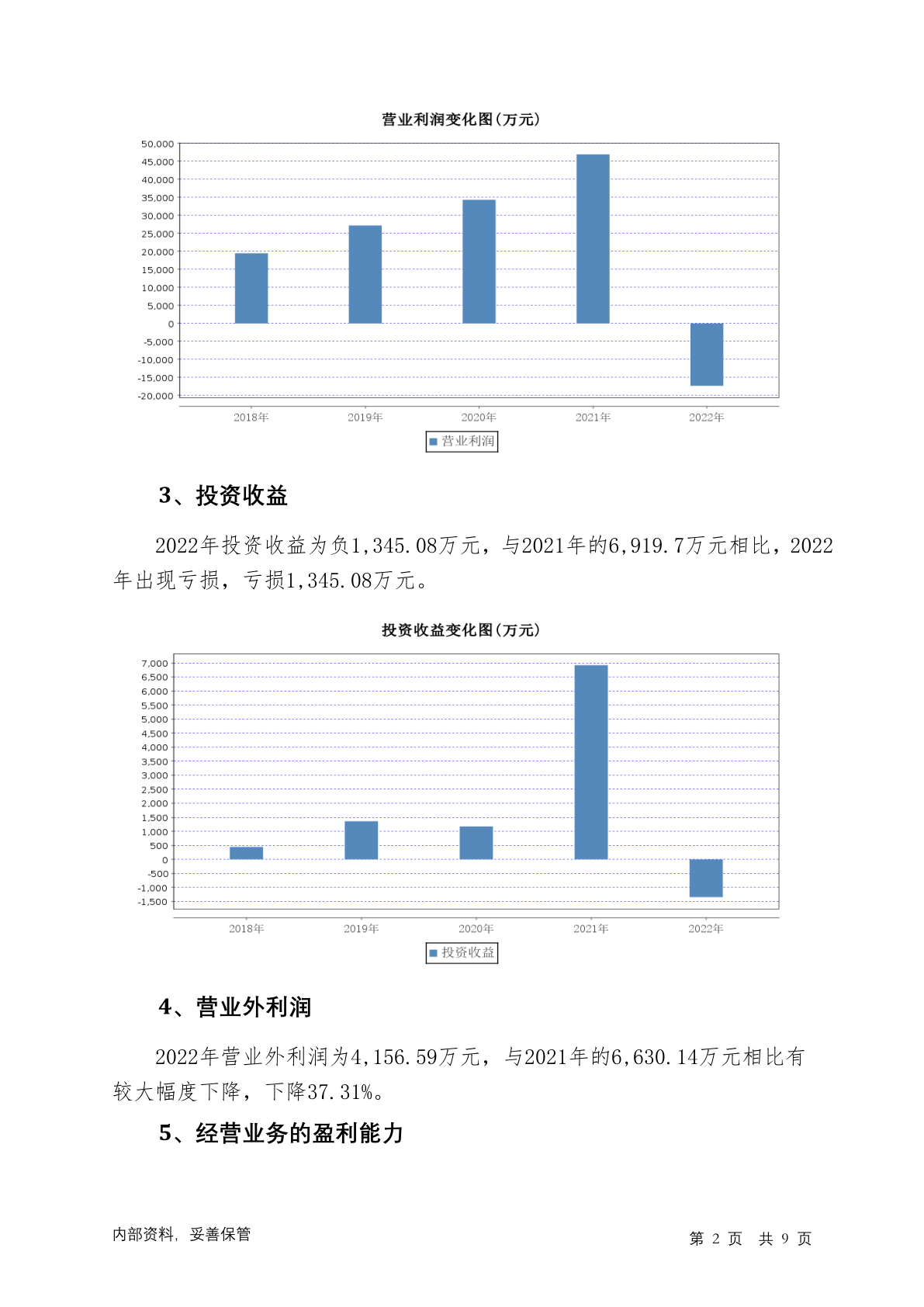 营业利润变化图(万元)

50,000
45,000
40,000
35,000
30,000
25,000
20,000
15,000
10,000
5,000
0
-5,000
-10,000
-15,000
-20,000

2018年 2019年 2020年 2021年 2022年

营业利润

3、投资收益

2022年投资收益为负1,345.08万元，与2021年的6,919.7万元相比，2022年出现亏损，亏损1,345.08万元。

投资收益变化图(万元)

7,000
6,500
6,000
5,500
5,000
4,500
4,000
3,500
3,000
2,500
2,000
1,500
1,000
500
0
-500
-1,000
-1,500

2018年 2019年 2020年 2021年 2022年

投资收益

4、营业外利润

2022年营业外利润为4,156.59万元，与2021年的6,630.14万元相比有较大幅度下降，下降37.31%。

5、经营业务的盈利能力

内部资料，妥善保管

第 2 页 共 9 页